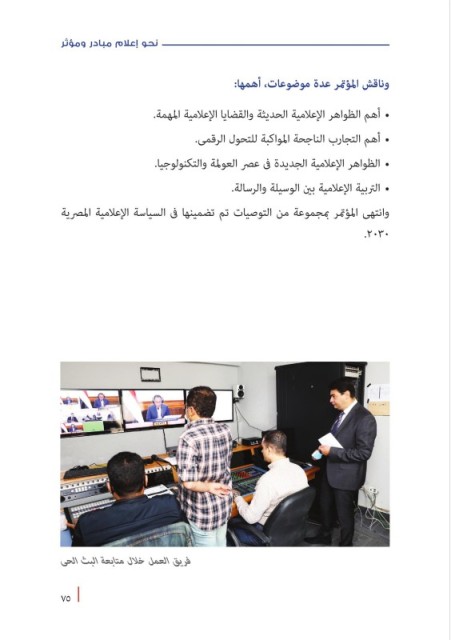 نحو إعلام مبادر ومؤثر

وناقش المؤتمر عدة موضوعات، أهمها:

• أهم الظواهر الإعلامية الحديثة والقضايا الإعلامية المهمة.

• أهم التجارب الناجحة المواكبة للتحول الرقمى.

• الظواهر الإعلامية الجديدة فى عصر العولمة والتكنولوجيا.

• التربية الإعلامية بين الوسيلة والرسالة.

وانتهى المؤتمر بمجموعة من التوصيات تم تضمينها فى السياسة الإعلامية المصرية ٢٠٣٠.

فريق العمل خلال متابعة البث الحى

٧٥